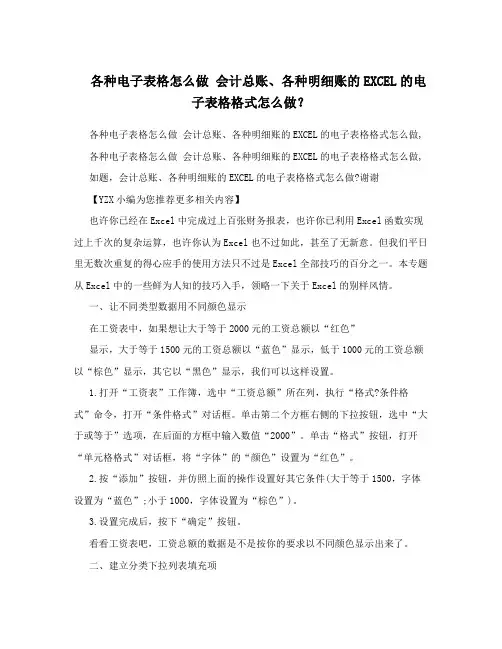 各种电子表格怎么做 会计总账、各种明细账的EXCEL的电子表格格式怎么做?

各种电子表格怎么做 会计总账、各种明细账的EXCEL的电子表格格式怎么做,

各种电子表格怎么做 会计总账、各种明细账的EXCEL的电子表格格式怎么做,

如题,会计总账、各种明细账的EXCEL的电子表格格式怎么做?谢谢

【YZX小编为您推荐更多相关内容】

也许你已经在Excel中完成过上百张财务报表,也许你已利用Excel函数实现过上千次的复杂运算,也许你认为Excel也不过如此,甚至了无新意。但我们平日里无数次重复的得心应手的使用方法只不过是Excel全部技巧的百分之一。本专题从Excel中的一些鲜为人知的技巧入手,领略一下关于Excel的别样风情。

一、让不同类型数据用不同颜色显示

在工资表中,如果想让大于等于2000元的工资总额以“红色”

显示,大于等于1500元的工资总额以“蓝色”显示,低于1000元的工资总额以“棕色”显示,其它以“黑色”显示,我们可以这样设置。

1.打开“工资表”工作簿,选中“工资总额”所在列,执行“格式?条件格式”命令,打开“条件格式”对话框。单击第二个方框右侧的下拉按钮,选中“大于或等于”选项,在后面的方框中输入数值“2000”。单击“格式”按钮,打开“单元格格式”对话框,将“字体”的“颜色”设置为“红色”。

2.按“添加”按钮,并仿照上面的操作设置好其它条件(大于等于1500,字体设置为“蓝色”;小于1000,字体设置为“棕色”)。

3.设置完成后,按下“确定”按钮。

看看工资表吧,工资总额的数据是不是按你的要求以不同颜色显示出来了。

二、建立分类下拉列表填充项